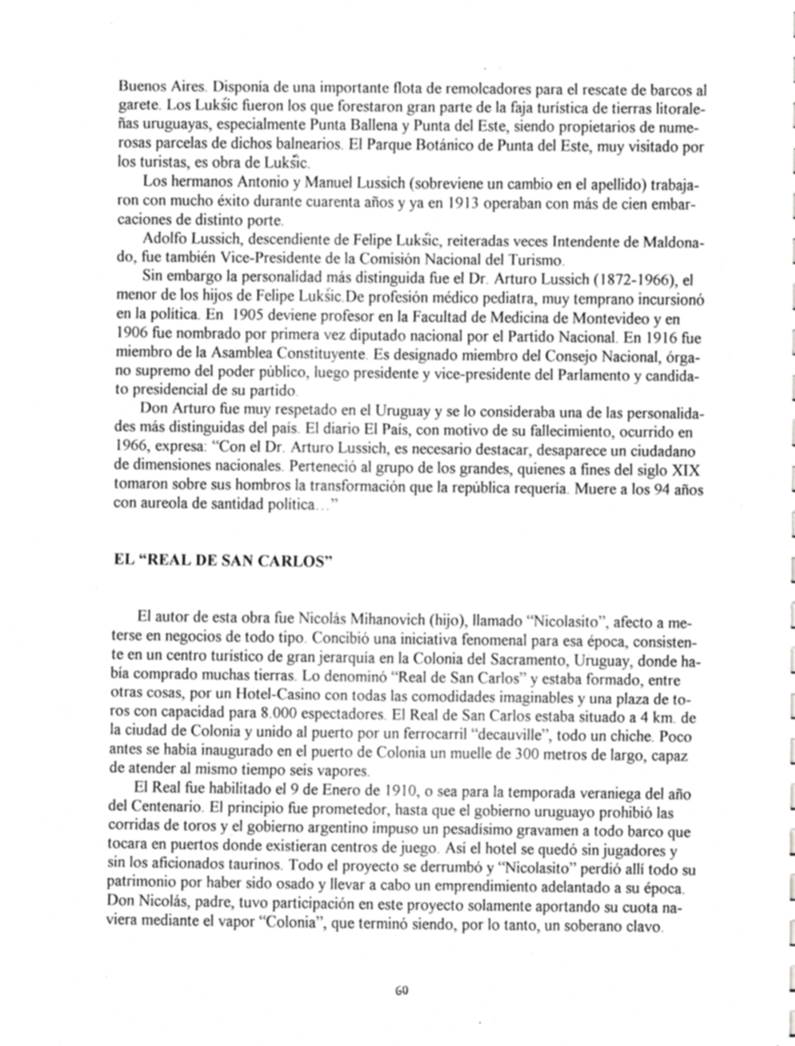 Buenos Aires. Disponía de una importante flota de remolcadores para el rescate de barcos al garete. Los Lukšic fueron los que forestaron gran parte de la faja turística de tierras litoraleñas uruguayas, especialmente Punta Ballena y Punta del Este, siendo propietarios de numerosas parcelas de dichos balnearios. El Parque Botánico de Punta del Este, muy visitado por los turistas, es obra de Lukšic.

Los hermanos Antonio y Manuel Lussich (sobreviene un cambio en el apellido) trabajaron con mucho éxito durante cuarenta años y ya en 1913 operaban con más de cien embarcaciones de distinto porte.

Adolfo Lussich, descendiente de Felipe Lukšic, reiteradas veces Intendente de Maldonado, fue también Vice-Presidente de la Comisión Nacional del Turismo.

Sin embargo la personalidad más distinguida fue el Dr. Arturo Lussich (1872-1966), el menor de los hijos de Felipe Lukšic.De profesión médico pediatra, muy temprano incursionó en la política. En 1905 deviene profesor en la Facultad de Medicina de Montevideo y en 1906 fue nombrado por primera vez diputado nacional por el Partido Nacional. En 1916 fue miembro de la Asamblea Constituyente. Es designado miembro del Consejo Nacional, órgano supremo del poder público, luego presidente y vice-presidente del Parlamento y candidato presidencial de su partido.

Don Arturo fue muy respetado en el Uruguay y se lo consideraba una de las personalidades más distinguidas del país. El diario El País, con motivo de su fallecimiento, ocurrido en 1966, expresa: "Con el Dr. Arturo Lussich, es necesario destacar, desaparece un ciudadano de dimensiones nacionales. Perteneció al grupo de los grandes, quienes a fines del siglo XIX tomaron sobre sus hombros la transformación que la república requería. Muere a los 94 años con aureola de santidad política..."

EL "REAL DE SAN CARLOS"

El autor de esta obra fue Nicolás Mihanovich (hijo), llamado "Nicolasito", afecto a meterse en negocios de todo tipo. Concibió una iniciativa fenomenal para esa época, consistente en un centro turístico de gran jerarquía en la Colonia del Sacramento, Uruguay, donde había comprado muchas tierras. Lo denominó "Real de San Carlos" y estaba formado, entre otras cosas, por un Hotel-Casino con todas las comodidades imaginables y una plaza de toros con capacidad para 8.000 espectadores. El Real de San Carlos estaba situado a 4 km. de la ciudad de Colonia y unido al puerto por un ferrocarril "decauville", todo un chiche. Poco antes se había inaugurado en el puerto de Colonia un muelle de 300 metros de largo, capaz de atender al mismo tiempo seis vapores.

El Real fue habilitado el 9 de Enero de 1910, o sea para la temporada veraniega del año del Centenario. El principio fue prometedor, hasta que el gobierno uruguayo prohibió las corridas de toros y el gobierno argentino impuso un pesadísimo gravamen a todo barco que tocara en puertos donde existieran centros de juego. Así el hotel se quedó sin jugadores y sin los aficionados taurinos. Todo el proyecto se derrumbó y "Nicolasito" perdió allí todo su patrimonio por haber sido osado y llevar a cabo un emprendimiento adelantado a su época. Don Nicolás, padre, tuvo participación en este proyecto solamente aportando su cuota naviera mediante el vapor "Colonia", que terminó siendo, por lo tanto, un soberano clavo.

60